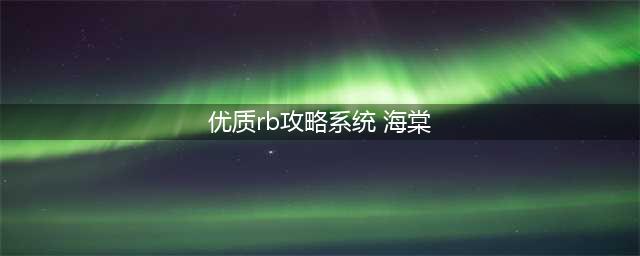 优质rb攻略系统 海棠